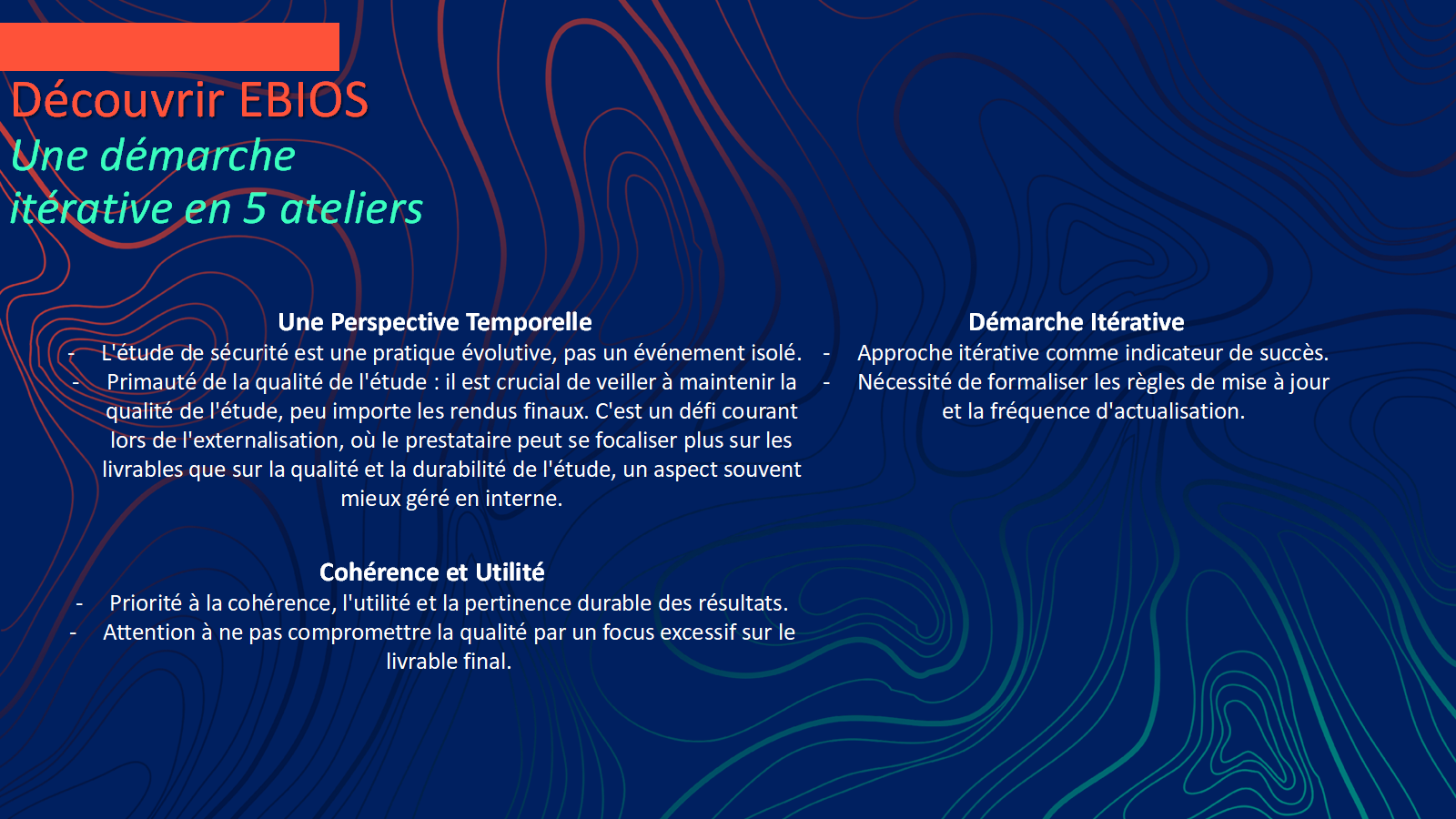 Découvrir EBIOS
Une démarche itérative en 5 ateliers

Une Perspective Temporelle
- L'étude de sécurité est une pratique évolutive, pas un événement isolé.
- Primauté de la qualité de l'étude : il est crucial de veiller à maintenir la qualité de l'étude, peu importe les rendus finaux. C'est un défi courant lors de l'externalisation, où le prestataire peut se focaliser plus sur les livrables que sur la qualité et la durabilité de l'étude, un aspect souvent mieux géré en interne.

Cohérence et Utilité
- Priorité à la cohérence, l'utilité et la pertinence durable des résultats.
- Attention à ne pas compromettre la qualité par un focus excessif sur le livrable final.

Démarche Itérative
- Approche itérative comme indicateur de succès.
- Nécessité de formaliser les règles de mise à jour et la fréquence d'actualisation.